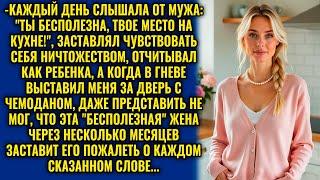 -КАЖДЫЙ ДЕНЬ СЛЫШАЛА ОТ МУЖА: "ТЫ БЕСПОЛЕЗНА, ТВОЕ МЕСТО НА КУХНЕ!", ЗАСТАВЛЯЛ ЧУВСТВОВАТЬ СЕБЯ НИЧТОЖЕСТВОМ, ОТЧИТЫВАЛ КАК РЕБЕНКА, А КОГДА В ГНЕВЕ ВЫСТАВИЛ МЕНЯ ЗА ДВЕРЬ С ЧЕМОДАНОМ, ДАЖЕ ПРЕДСТАВИТЬ НЕ МОГ, ЧТО ЭТА "БЕСПОЛЕЗНАЯ" ЖЕНА ЧЕРЕЗ НЕСКОЛЬКО МЕСЯЦЕВ ЗАСТАВИТ ЕГО ПОЖАЛЕТЬ О КАЖДОМ СКАЗАННОМ СЛОВЕ...